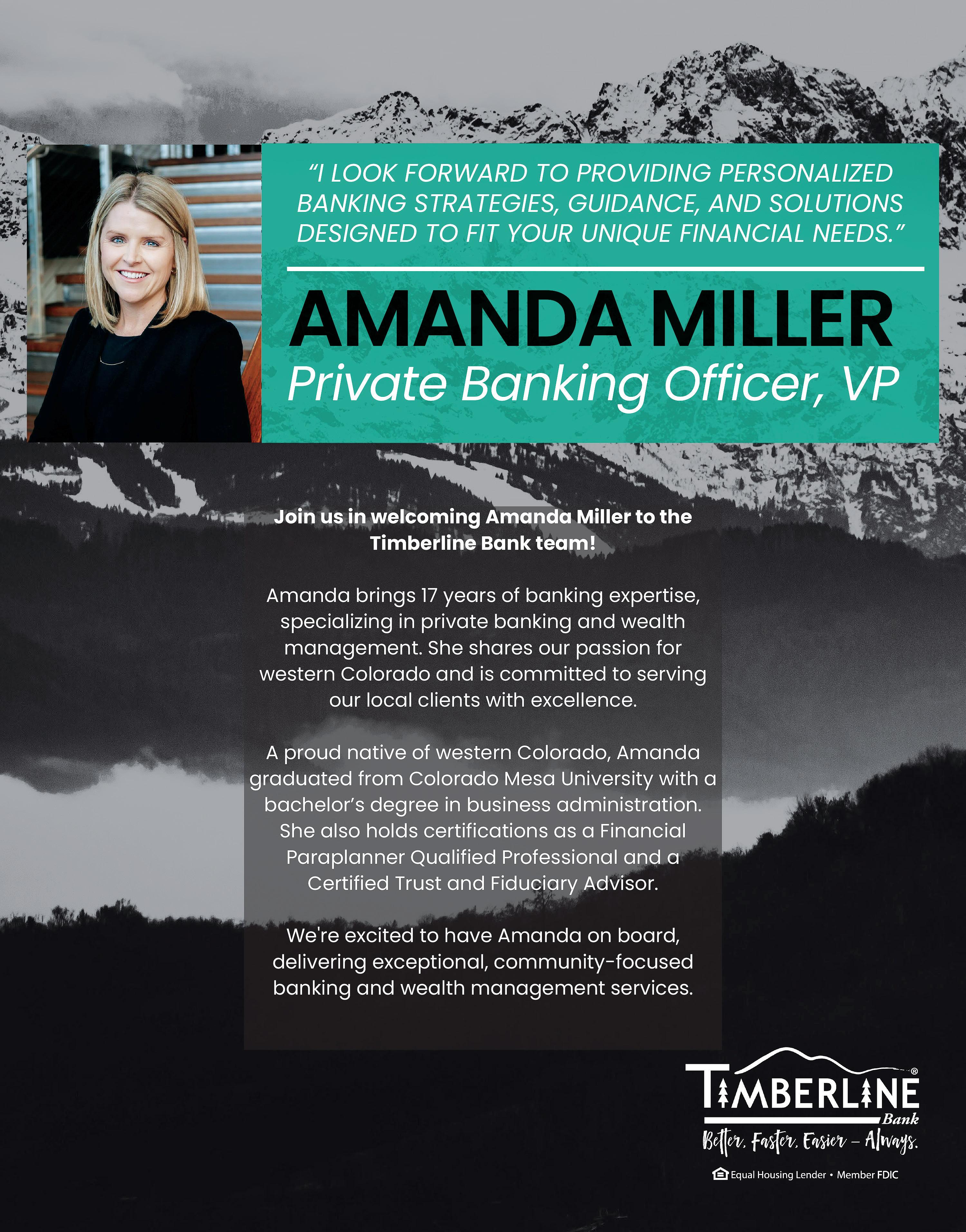 "I LOOK FORWARD TO PROVIDING PERSONALIZED BANKING STRATEGIES, GUIDANCE, AND SOLUTIONS DESIGNED TO FIT YOUR UNIQUE FINANCIAL NEEDS."

AMANDA MILLER

Private Banking Officer, VP

Join us in welcoming Amanda Miller to the Timberline Bank team!

Amanda brings 17 years of banking expertise, specializing in private banking and wealth management. She shares our passion for western Colorado and is committed to serving our local clients with excellence.

A proud native of western Colorado, Amanda graduated from Colorado Mesa University with a bachelor's degree in business administration. She also holds certifications as a Financial Paraplanner Qualified Professional and a Certified Trust and Fiduciary Advisor.

We're excited to have Amanda on board, delivering exceptional, community-focused banking and wealth management services.

TIMBERLINE®
Bank
Better. Faster. Easier – Always.

Equal Housing Lender • Member FDIC